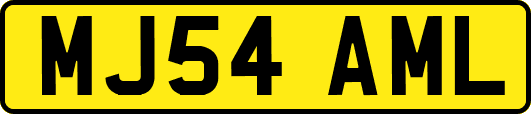 MJ54 AML